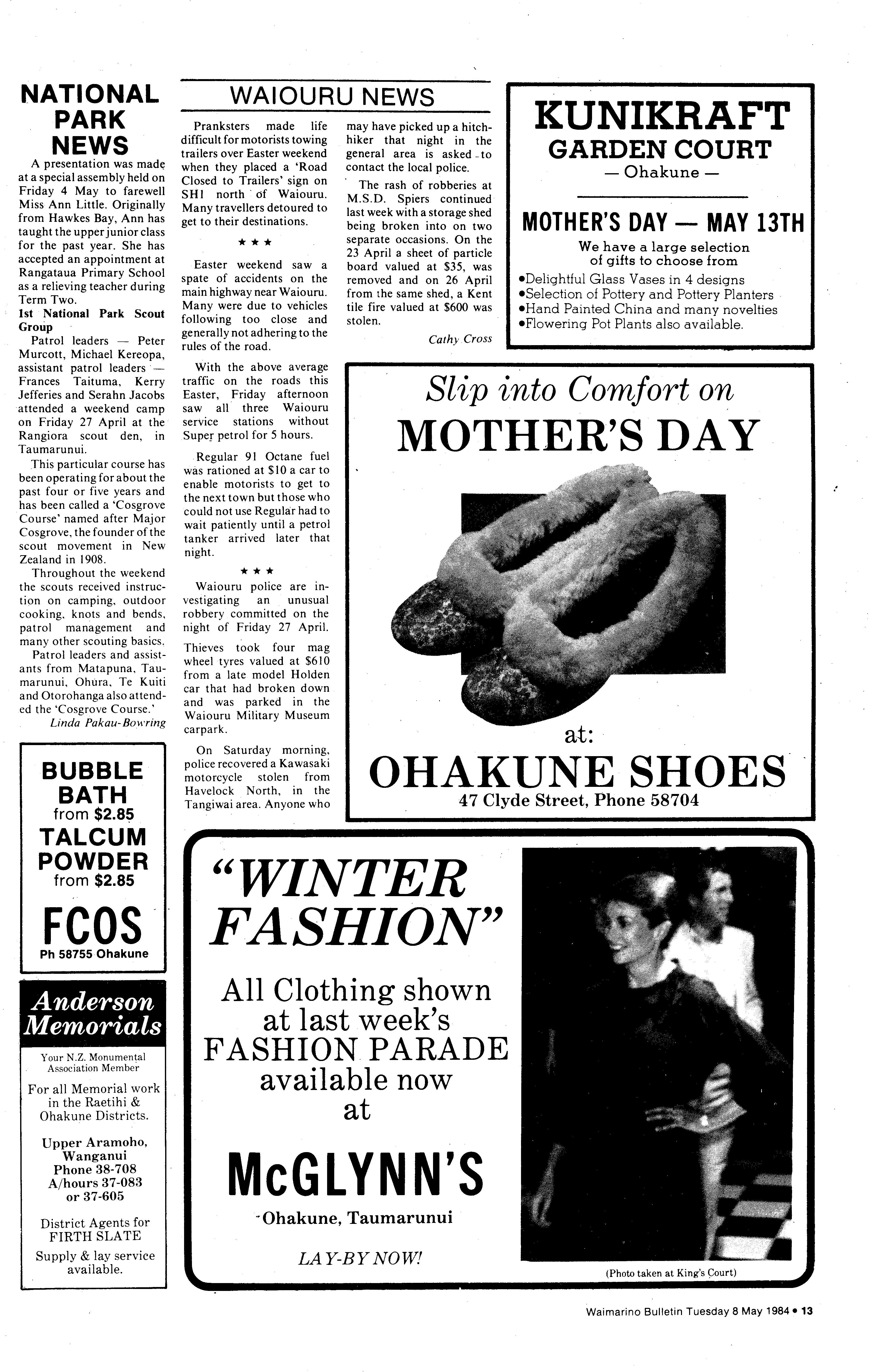 NATIONAL PARK NEWS

A presentation was made at a special assembly held on Friday 4 May to farewell Miss Ann Little. Originally from Hawkes Bay, Ann has taught the upper junior class for the past year. She has accepted an appointment at Rangataua Primary School as a relieving teacher during Term Two.

1st National Park Scout Group

Patrol leaders — Peter Murcott, Michael Kereopa, assistant patrol leaders — Frances Taituma, Kerry Jefferies and Serahn Jacobs attended a weekend camp on Friday 27 April at the Rangiora scout den, in Taumarunui.

This particular course has been operating for about the past four or five years and has been called a 'Cosgrove Course' named after Major Cosgrove, the founder of the scout movement in New Zealand in 1908.

Throughout the weekend the scouts received instruction on camping, outdoor cooking, knots and bends, patrol management and many other scouting basics.

Patrol leaders and assistants from Matapuna, Taumarunui, Ohura, Te Kuiti and Otorohanga also attended the 'Cosgrove Course.'

Linda Pakau-Bowring

BUBBLE BATH
from $2.85
TALCUM POWDER
from $2.85
FCOS
Ph 58755 Ohakune

Anderson Memorials

Your N.Z. Monumental Association Member

For all Memorial work in the Raetihi & Ohakune Districts.

Upper Aramoho, Wanganui
Phone 38-708
A/hours 37-083
or 37-605

District Agents for FIRTH SLATE

Supply & lay service available.

WAIOURU NEWS

Pranksters made life difficult for motorists towing trailers over Easter weekend when they placed a 'Road Closed to Trailers' sign on SH1 north of Waiouru. Many travellers detoured to get to their destinations.

★ ★ ★

Easter weekend saw a spate of accidents on the main highway near Waiouru. Many were due to vehicles following too close and generally not adhering to the rules of the road.

With the above average traffic on the roads this Easter, Friday afternoon saw all three Waiouru service stations without Super petrol for 5 hours.

Regular 91 Octane fuel was rationed at $10 a car to enable motorists to get to the next town but those who could not use Regular had to wait patiently until a petrol tanker arrived later that night.

★ ★ ★

Waiouru police are investigating an unusual robbery committed on the night of Friday 27 April.

Thieves took four mag wheel tyres valued at $610 from a late model Holden car that had broken down and was parked in the Waiouru Military Museum carpark.

On Saturday morning, police recovered a Kawasaki motorcycle stolen from Havelock North, in the Tangiwai area. Anyone who may have picked up a hitchhiker that night in the general area is asked to contact the local police.

The rash of robberies at M.S.D. Spiers continued last week with a storage shed being broken into on two separate occasions. On the 23 April a sheet of particle board valued at $35, was removed and on 26 April from the same shed, a Kent tile fire valued at $600 was stolen.

Cathy Cross

KUNIKRAFT
GARDEN COURT
— Ohakune —

MOTHER'S DAY — MAY 13TH

We have a large selection of gifts to choose from
•Delightful Glass Vases in 4 designs
•Selection of Pottery and Pottery Planters
•Hand Painted China and many novelties
•Flowering Pot Plants also available.

Slip into Comfort on
MOTHER'S DAY
at:
OHAKUNE SHOES
47 Clyde Street, Phone 58704

"WINTER FASHION"

All Clothing shown at last week's FASHION PARADE available now at

McGLYNN'S
Ohakune, Taumarunui

LAY-BY NOW!

(Photo taken at King's Court)

Waimarino Bulletin Tuesday 8 May 1984 • 13